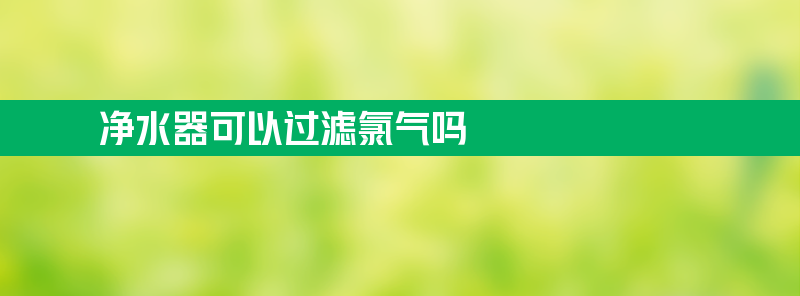 净水器可以过滤氯气吗